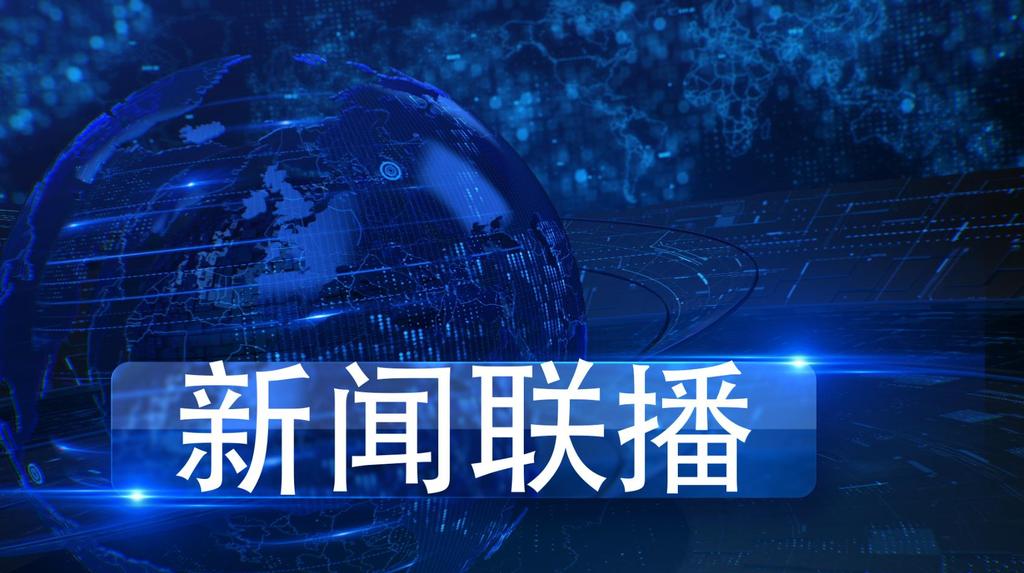 新闻联播